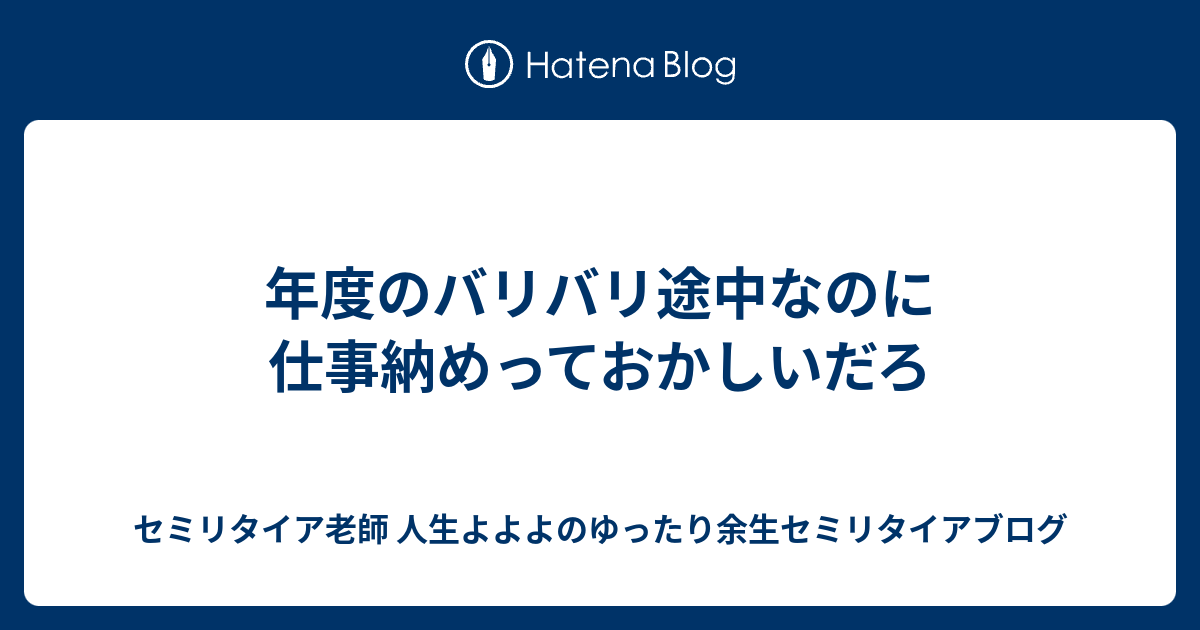 Hatena Blog

年度のバリバリ途中なのに仕事納めっておかしいだろ

セミリタイア老師 人生よよよのゆったり余生セミリタイアブログ